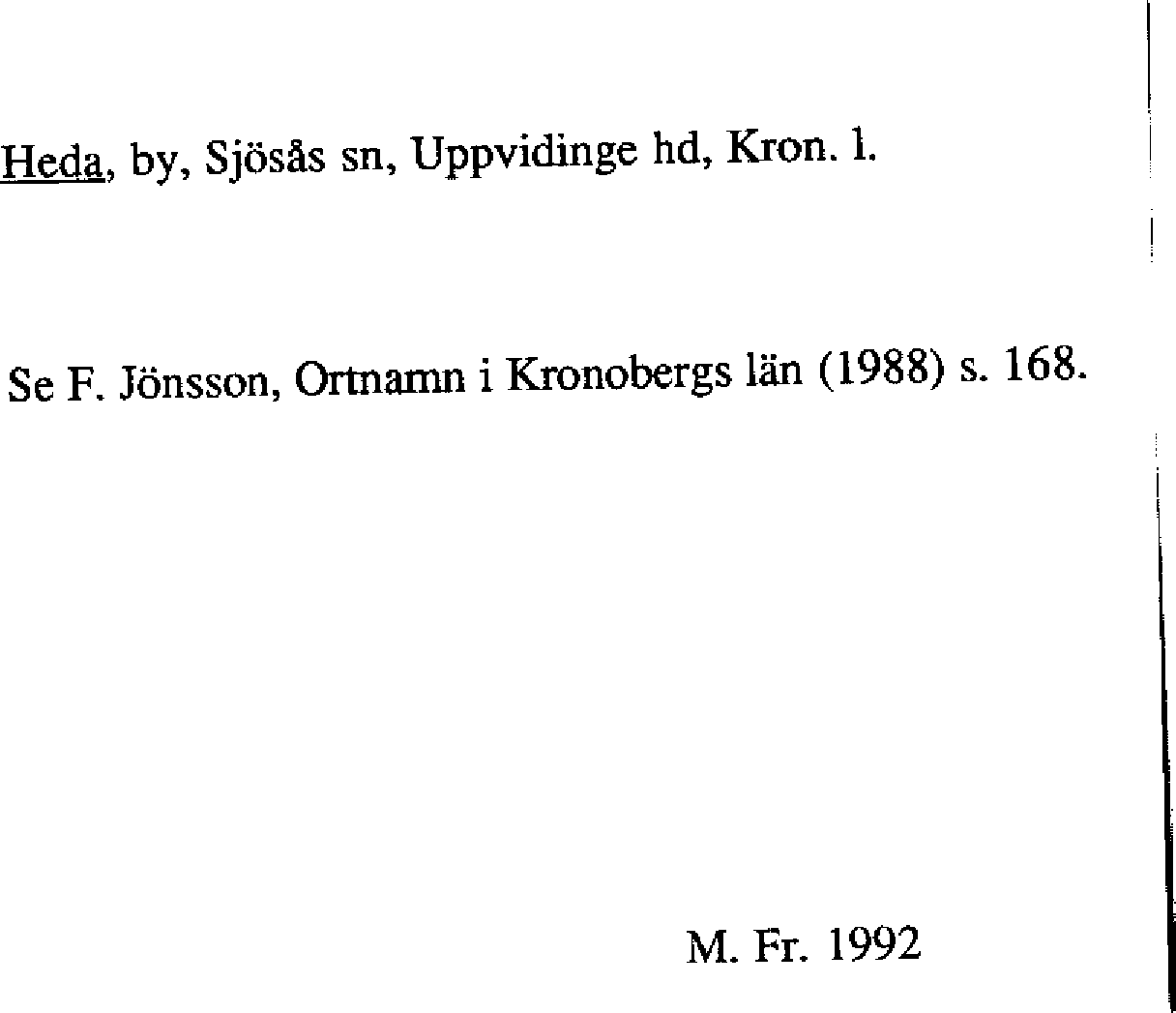 Heda, by, Sjösås sn, Uppvidinge hd, Kron. l.

Se F. Jönsson, Ortnamn i Kronobergs län (1988) s. 168.

M. Fr. 1992